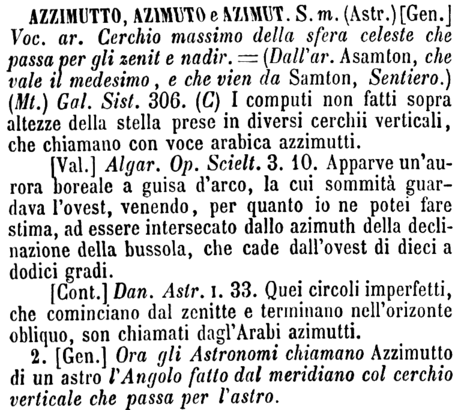 AZZIMUTTO, AZIMUTO e AZIMUT. S. m. (Astr.) [Gen.] Voc. ar. Cerchio massimo della sfera celeste che passa per gli zenit e nadir. = (Dall'ar. Asamton, che vale il medesimo, e che vien da Samton, Sentiero.) (Mt.) Gal. Sist. 306. (C) I computi non fatti sopra altezze della stella prese in diversi cerchii verticali, che chiamano con voce arabica azzimutti.

[Val.] Algar. Op. Scielt. 3. 10. Apparve un'aurora boreale a guisa d'arco, la cui sommità guardava l'ovest, venendo, per quanto io ne potei fare stima, ad essere intersecato dallo azimuth della declinazione della bussola, che cade dall'ovest di dieci a dodici gradi.

[Cont.] Dan. Astr. I. 33. Quei circoli imperfetti, che cominciano dal zenitte e terminano nell'orizonte obliquo, son chiamati dagl'Arabi azimutti.

2. [Gen.] Ora gli Astronomi chiamano Azzimutto di un astro l'Angolo fatto dal meridiano col cerchio verticale che passa per l'astro.